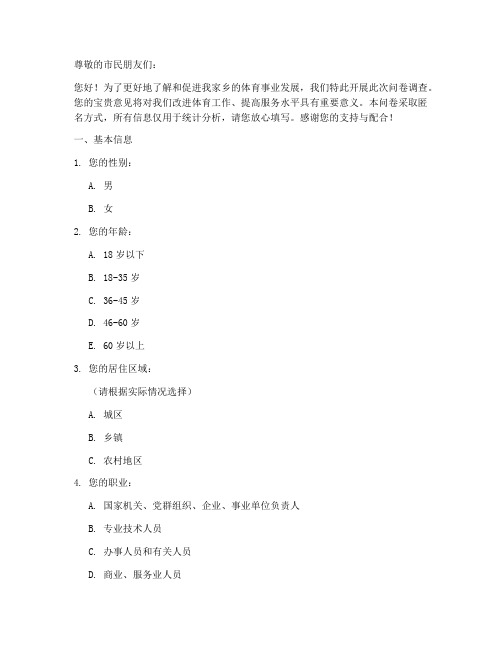 尊敬的市民朋友们：

您好！为了更好地了解和促进我家乡的体育事业发展，我们特此开展此次问卷调查。您的宝贵意见将对我们改进体育工作、提高服务水平具有重要意义。本问卷采取匿名方式，所有信息仅用于统计分析，请您放心填写。感谢您的支持与配合！

一、基本信息

1. 您的性别：

A. 男

B. 女

2. 您的年龄：

A. 18 岁以下

B. 18-35 岁

C. 36-45 岁

D. 46-60 岁

E. 60 岁以上

3. 您的居住区域：

（请根据实际情况选择）

A. 城区

B. 乡镇

C. 农村地区

4. 您的职业：

A. 国家机关、党群组织、企业、事业单位负责人

B. 专业技术人员

C. 办事人员和有关人员

D. 商业、服务业人员